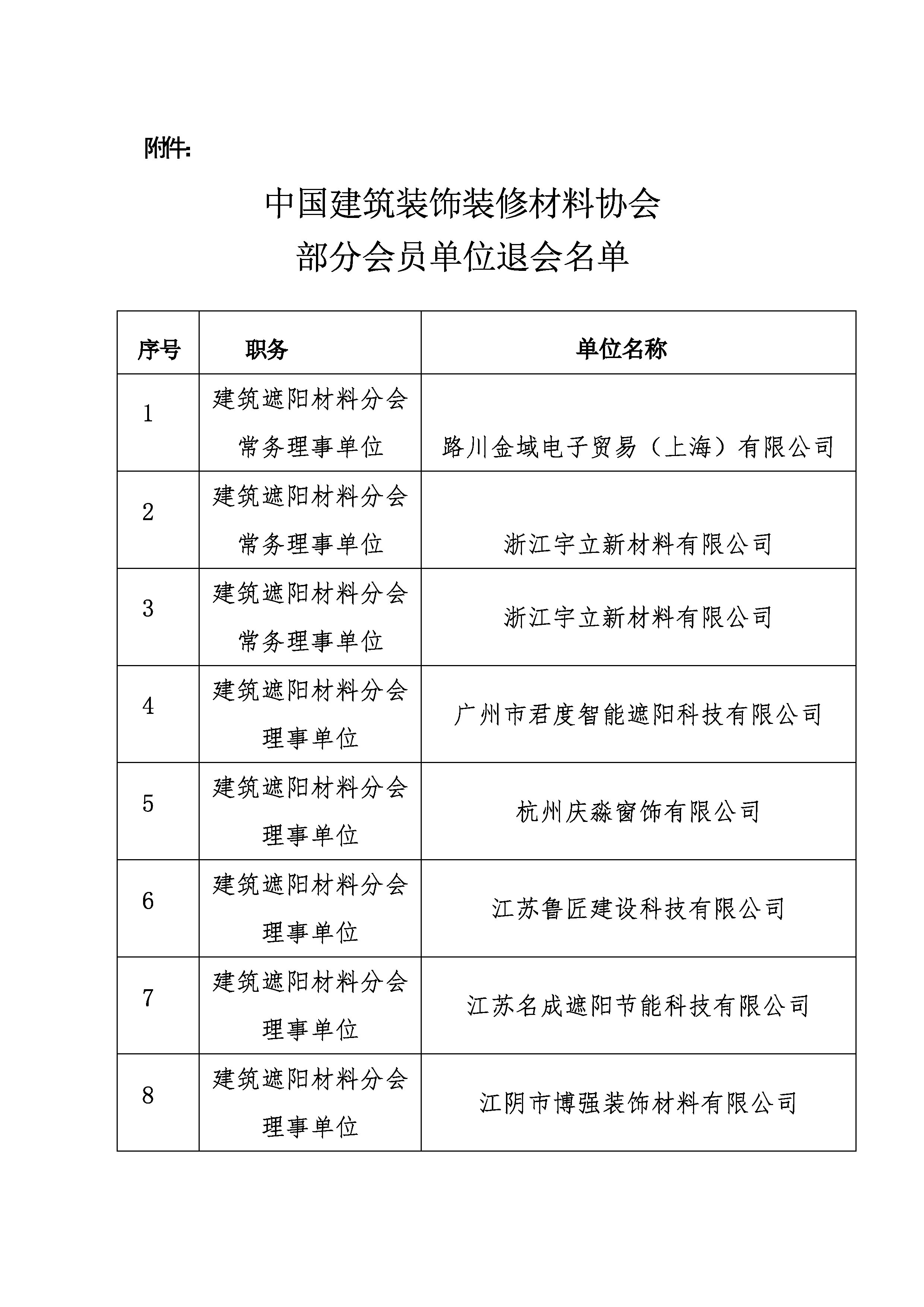 附件:

中国建筑装饰装修材料协会
部分会员单位退会名单

| 序号 | 职务 | 单位名称 |
|---|---|---|
| 1 | 建筑遮阳材料分会常务理事单位 | 路川金域电子贸易（上海）有限公司 |
| 2 | 建筑遮阳材料分会常务理事单位 | 浙江宇立新材料有限公司 |
| 3 | 建筑遮阳材料分会常务理事单位 | 浙江宇立新材料有限公司 |
| 4 | 建筑遮阳材料分会理事单位 | 广州市君度智能遮阳科技有限公司 |
| 5 | 建筑遮阳材料分会理事单位 | 杭州庆淼窗饰有限公司 |
| 6 | 建筑遮阳材料分会理事单位 | 江苏鲁匠建设科技有限公司 |
| 7 | 建筑遮阳材料分会理事单位 | 江苏名成遮阳节能科技有限公司 |
| 8 | 建筑遮阳材料分会理事单位 | 江阴市博强装饰材料有限公司 |